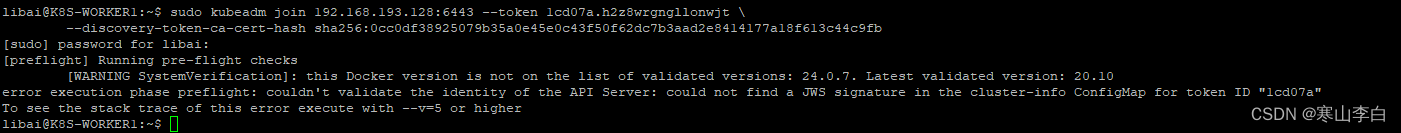 libai@K8S-WORKER1:~$ sudo kubeadm join 192.168.193.128:6443 --token lcd07a.h2z8wrgngllonwjt \
        --discovery-token-ca-cert-hash sha256:0cc0df38925079b35a0e45e0c43f50f62dc7b3aad2e8414177a18f613c44c9fb
[sudo] password for libai:
[preflight] Running pre-flight checks
        [WARNING SystemVerification]: this Docker version is not on the list of validated versions: 24.0.7. Latest validated version: 20.10
error execution phase preflight: couldn't validate the identity of the API Server: could not find a JWS signature in the cluster-info ConfigMap for token ID "lcd07a"
To see the stack trace of this error execute with --v=5 or higher
libai@K8S-WORKER1:~$

CSDN @寒山李白